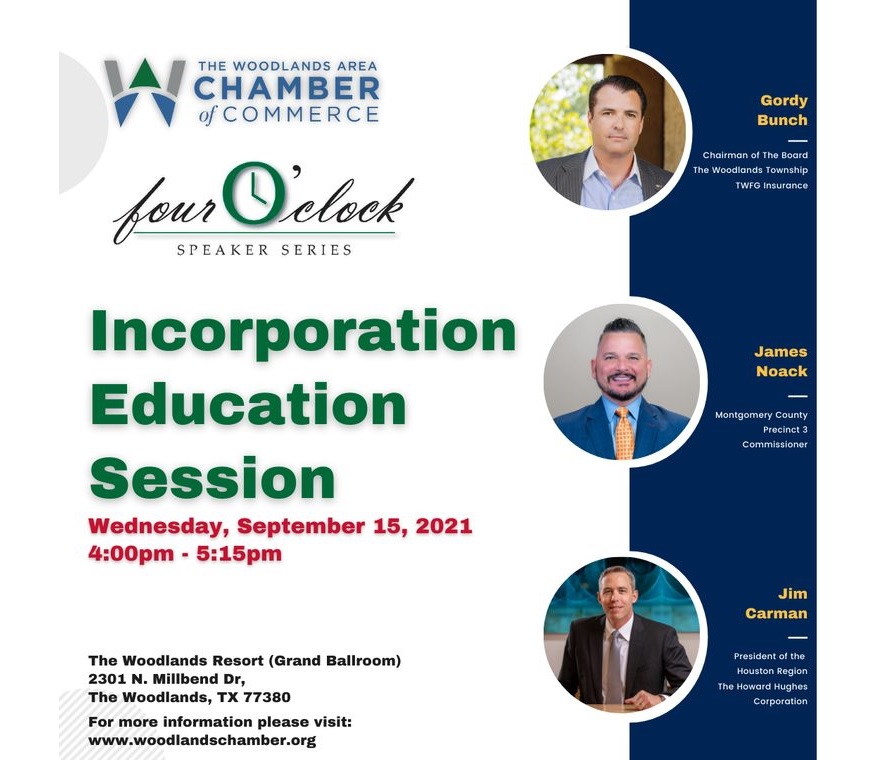 THE WOODLANDS AREA
CHAMBER
of COMMERCE

four O'clock
SPEAKER SERIES

Incorporation Education Session

Wednesday, September 15, 2021
4:00pm - 5:15pm

The Woodlands Resort (Grand Ballroom)
2301 N. Millbend Dr,
The Woodlands, TX 77380

For more information please visit:
www.woodlandschamber.org

Gordy Bunch

Chairman of The Board
The Woodlands Township
TWFG Insurance

James Noack

Montgomery County
Precinct 3
Commissioner

Jim Carman

President of the
Houston Region
The Howard Hughes
Corporation